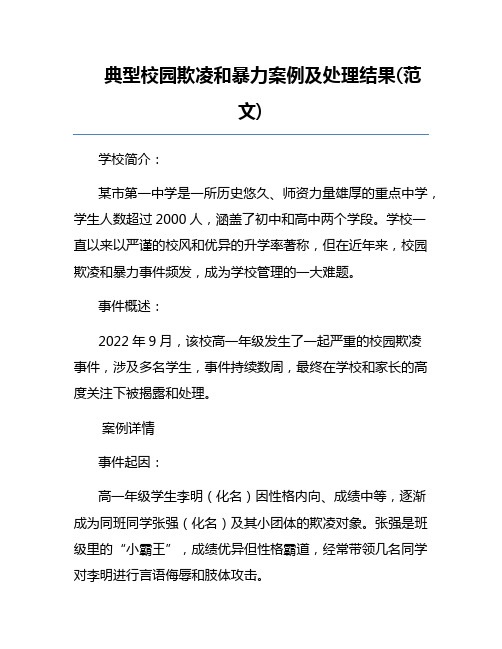 典型校园欺凌和暴力案例及处理结果(范文)

学校简介：

某市第一中学是一所历史悠久、师资力量雄厚的重点中学，学生人数超过 2000 人，涵盖了初中和高中两个学段。学校一直以来以严谨的校风和优异的升学率著称，但在近年来，校园欺凌和暴力事件频发，成为学校管理的一大难题。

事件概述：

2022 年 9 月，该校高一年级发生了一起严重的校园欺凌事件，涉及多名学生，事件持续数周，最终在学校和家长的高度关注下被揭露和处理。

案例详情

事件起因：

高一年级学生李明（化名）因性格内向、成绩中等，逐渐成为同班同学张强（化名）及其小团体的欺凌对象。张强是班级里的“小霸王”，成绩优异但性格霸道，经常带领几名同学对李明进行言语侮辱和肢体攻击。